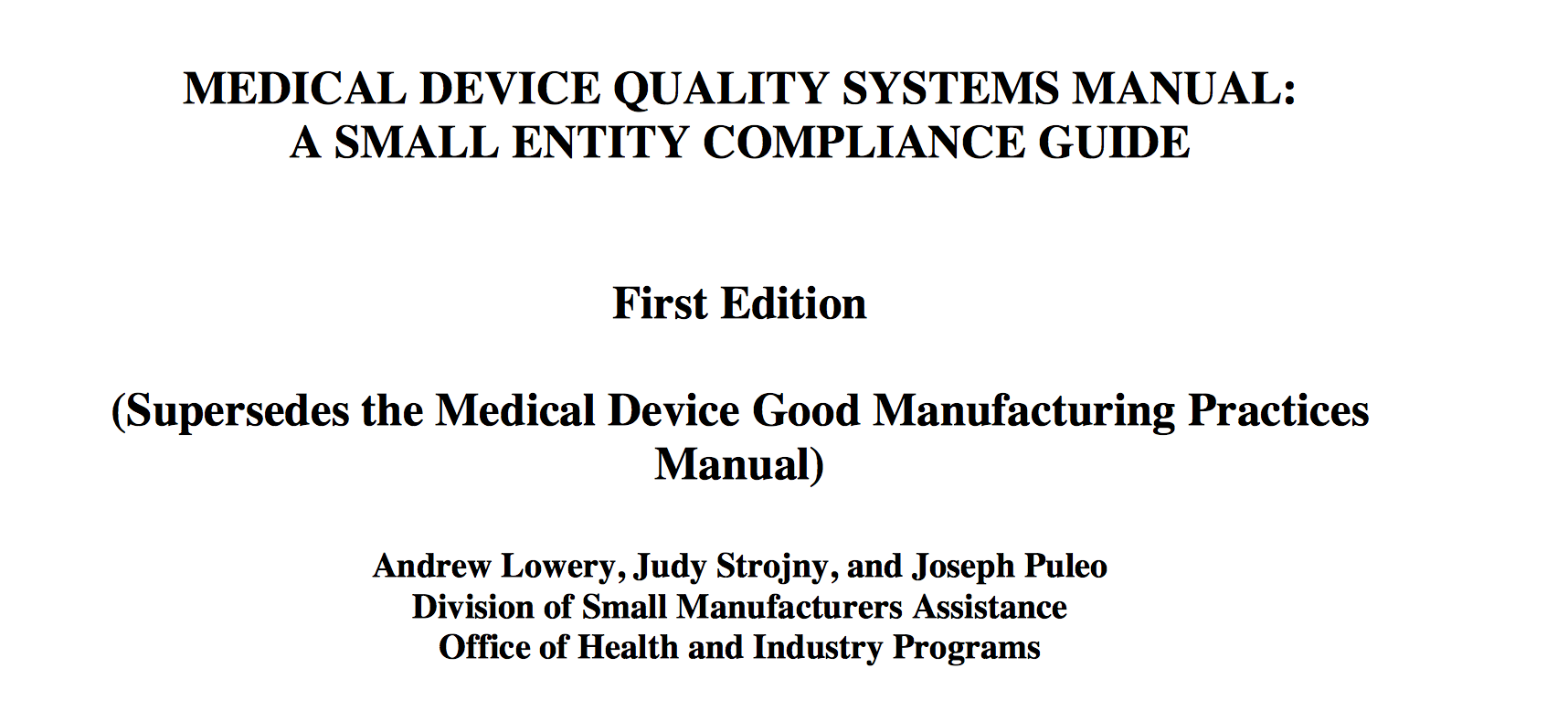 MEDICAL DEVICE QUALITY SYSTEMS MANUAL:
A SMALL ENTITY COMPLIANCE GUIDE

First Edition

(Supersedes the Medical Device Good Manufacturing Practices Manual)

Andrew Lowery, Judy Strojny, and Joseph Puleo
Division of Small Manufacturers Assistance
Office of Health and Industry Programs